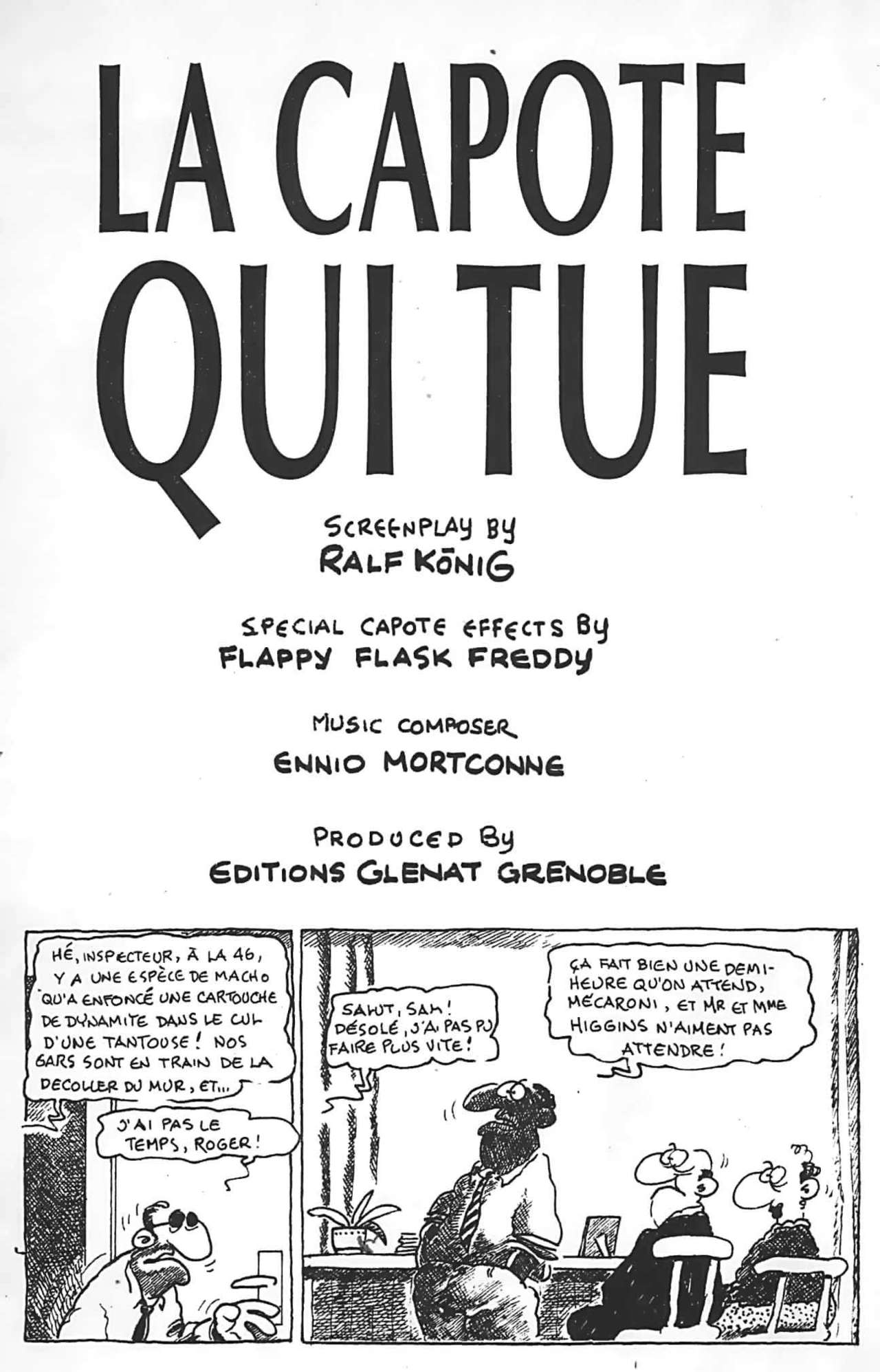 LA CAPOTE QUI TUE

SCREENPLAY BY
RALF KÖNIG

SPECIAL CAPOTE EFFECTS BY
FLAPPY FLASK FREDDY

MUSIC COMPOSER
ENNIO MORTCONNE

PRODUCED BY
EDITIONS GLENAT GRENOBLE

HÉ, INSPECTEUR, À LA 46, Y A UNE ESPÈCE DE MACHO QU'A ENFONCÉ UNE CARTOUCHE DE DYNAMITE DANS LE CUL D'UNE TANTOUSE ! NOS GARS SONT EN TRAIN DE LA DECOLLER DU MUR, ET...

J'AI PAS LE TEMPS, ROGER !

SALUT, SAM ! DÉSOLÉ, J'AI PAS PU FAIRE PLUS VITE !

ÇA FAIT BIEN UNE DEMI-HEURE QU'ON ATTEND, MÉCARONI, ET MR ET MME HIGGINS N'AIMENT PAS ATTENDRE !